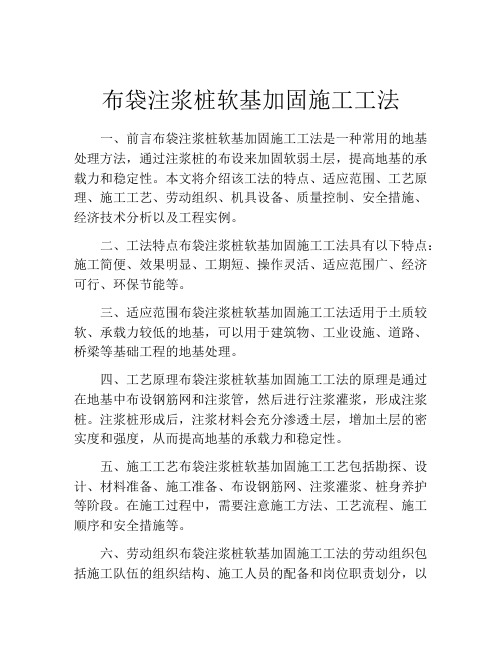 布袋注浆桩软基加固施工工法

一、前言布袋注浆桩软基加固施工工法是一种常用的地基处理方法，通过注浆桩的布设来加固软弱土层，提高地基的承载力和稳定性。本文将介绍该工法的特点、适应范围、工艺原理、施工工艺、劳动组织、机具设备、质量控制、安全措施、经济技术分析以及工程实例。

二、工法特点布袋注浆桩软基加固施工工法具有以下特点：施工简便、效果明显、工期短、操作灵活、适应范围广、经济可行、环保节能等。

三、适应范围布袋注浆桩软基加固施工工法适用于土质较软、承载力较低的地基，可以用于建筑物、工业设施、道路、桥梁等基础工程的地基处理。

四、工艺原理布袋注浆桩软基加固施工工法的原理是通过在地基中布设钢筋网和注浆管，然后进行注浆灌浆，形成注浆桩。注浆桩形成后，注浆材料会充分渗透土层，增加土层的密实度和强度，从而提高地基的承载力和稳定性。

五、施工工艺布袋注浆桩软基加固施工工艺包括勘探、设计、材料准备、施工准备、布设钢筋网、注浆灌浆、桩身养护等阶段。在施工过程中，需要注意施工方法、工艺流程、施工顺序和安全措施等。

六、劳动组织布袋注浆桩软基加固施工工法的劳动组织包括施工队伍的组织结构、施工人员的配备和岗位职责划分，以